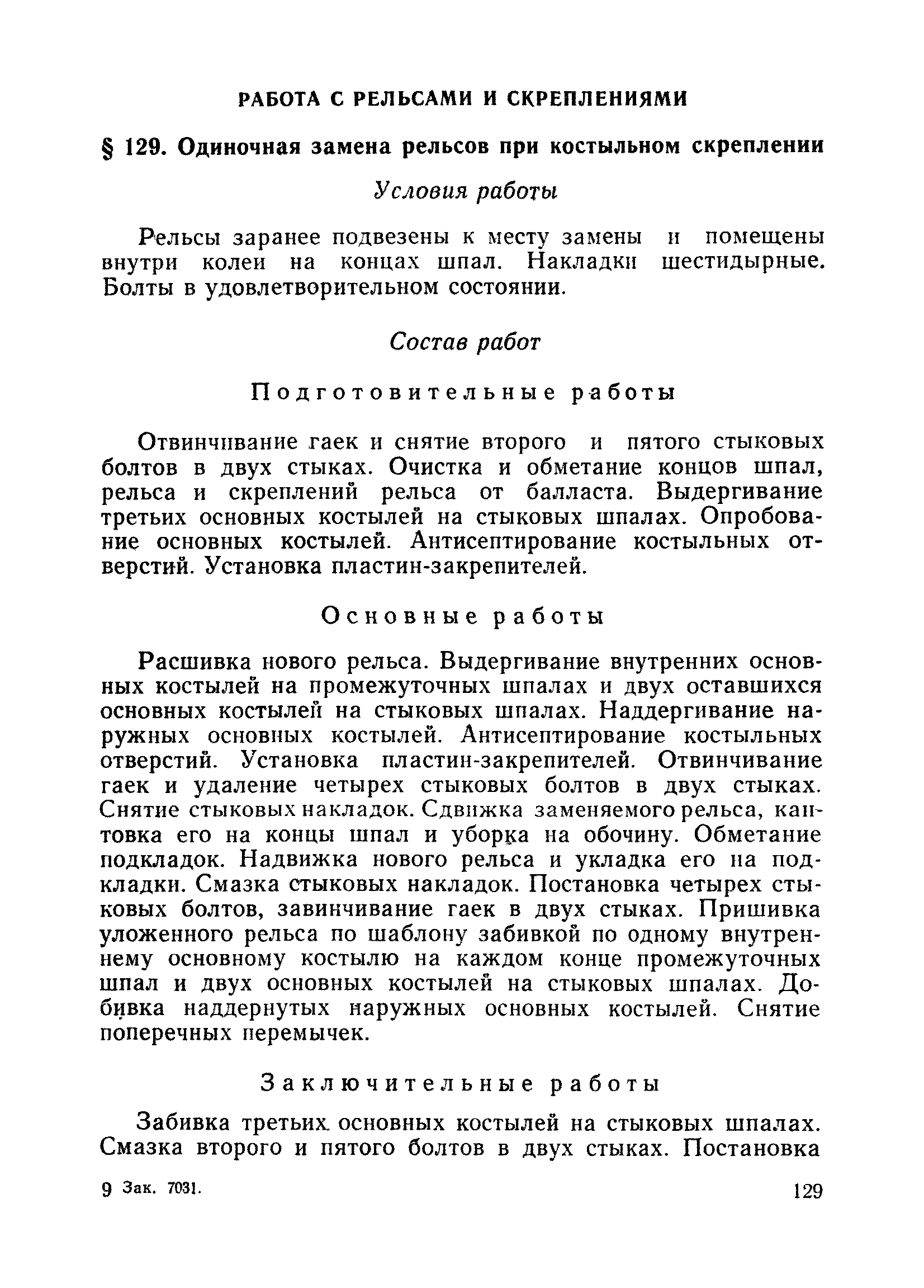 РАБОТА С РЕЛЬСАМИ И СКРЕПЛЕНИЯМИ

§ 129. Одиночная замена рельсов при костыльном скреплении

Условия работы

Рельсы заранее подвезены к месту замены и помещены внутри колеи на концах шпал. Накладки шестидырные. Болты в удовлетворительном состоянии.

Состав работ

Подготовительные работы

Отвинчивание гаек и снятие второго и пятого стыковых болтов в двух стыках. Очистка и обметание концов шпал, рельса и скреплений рельса от балласта. Выдергивание третьих основных костылей на стыковых шпалах. Опробование основных костылей. Антисептирование костыльных отверстий. Установка пластин-закрепителей.

Основные работы

Расшивка нового рельса. Выдергивание внутренних основных костылей на промежуточных шпалах и двух оставшихся основных костылей на стыковых шпалах. Наддергивание наружных основных костылей. Антисептирование костыльных отверстий. Установка пластин-закрепителей. Отвинчивание гаек и удаление четырех стыковых болтов в двух стыках. Снятие стыковых накладок. Сдвижка заменяемого рельса, кантовка его на концы шпал и уборка на обочину. Обметание подкладок. Надвижка нового рельса и укладка его на подкладки. Смазка стыковых накладок. Постановка четырех стыковых болтов, завинчивание гаек в двух стыках. Пришивка уложенного рельса по шаблону забивкой по одному внутреннему основному костылю на каждом конце промежуточных шпал и двух основных костылей на стыковых шпалах. Добивка наддернутых наружных основных костылей. Снятие поперечных перемычек.

Заключительные работы

Забивка третьих основных костылей на стыковых шпалах. Смазка второго и пятого болтов в двух стыках. Постановка

9 Зак. 7031.

129